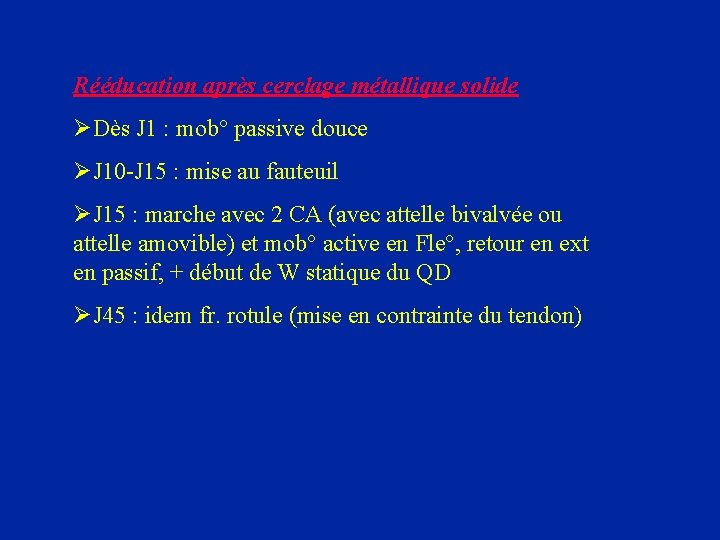 Rééducation après cerclage métallique solide

➢Dès J1 : mob° passive douce

➢J10-J15 : mise au fauteuil

➢J15 : marche avec 2 CA (avec attelle bivalvée ou attelle amovible) et mob° active en Fle°, retour en ext en passif, + début de W statique du QD

➢J45 : idem fr. rotule (mise en contrainte du tendon)